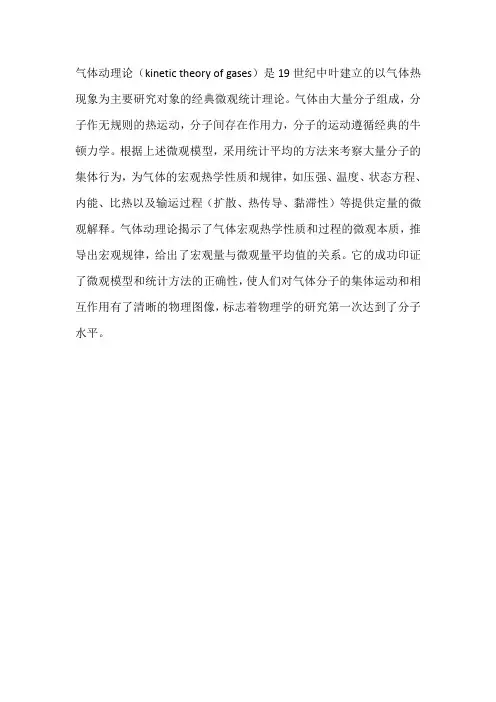 气体动理论（kinetic theory of gases）是 19 世纪中叶建立的以气体热现象为主要研究对象的经典微观统计理论。气体由大量分子组成，分子作无规则的热运动，分子间存在作用力，分子的运动遵循经典的牛顿力学。根据上述微观模型，采用统计平均的方法来考察大量分子的集体行为，为气体的宏观热学性质和规律，如压强、温度、状态方程、内能、比热以及输运过程（扩散、热传导、黏滞性）等提供定量的微观解释。气体动理论揭示了气体宏观热学性质和过程的微观本质，推导出宏观规律，给出了宏观量与微观量平均值的关系。它的成功印证了微观模型和统计方法的正确性，使人们对气体分子的集体运动和相互作用有了清晰的物理图像，标志着物理学的研究第一次达到了分子水平。